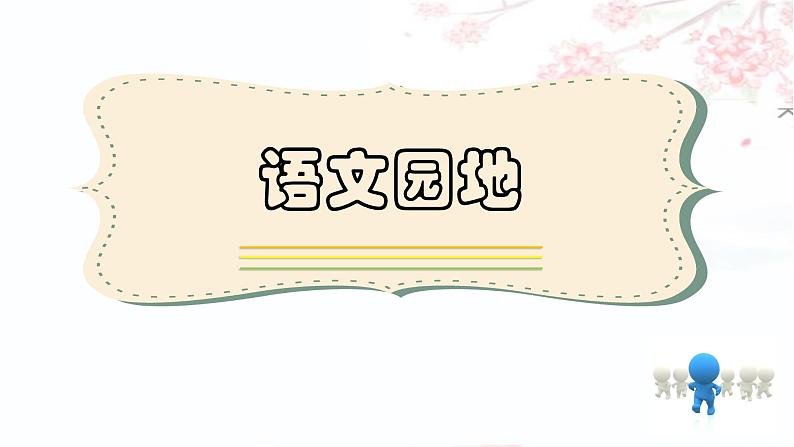 语文园地